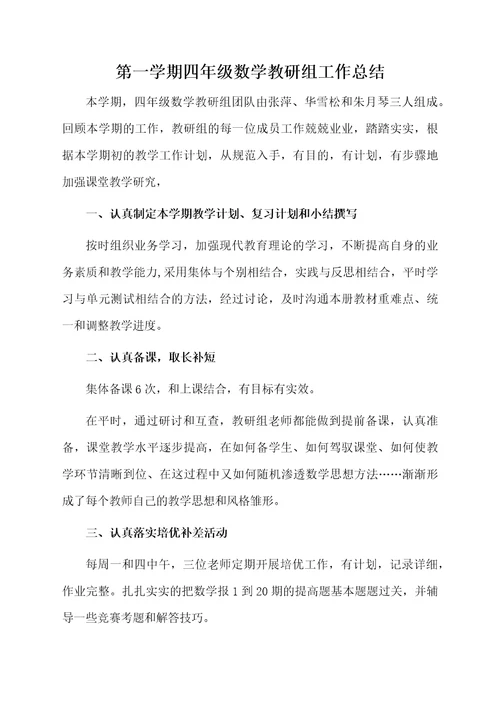 第一学期四年级数学教研组工作总结

本学期，四年级数学教研组团队由张萍、华雪松和朱月琴三人组成。回顾本学期的工作，教研组的每一位成员工作兢兢业业，踏踏实实，根据本学期初的教学工作计划，从规范入手，有目的，有计划，有步骤地加强课堂教学研究，

一、认真制定本学期教学计划、复习计划和小结撰写

按时组织业务学习，加强现代教育理论的学习，不断提高自身的业务素质和教学能力,采用集体与个别相结合，实践与反思相结合，平时学习与单元测试相结合的方法，经过讨论，及时沟通本册教材重难点、统一和调整教学进度。

二、认真备课，取长补短

集体备课 6 次，和上课结合，有目标有实效。

在平时，通过研讨和互查，教研组老师都能做到提前备课，认真准备，课堂教学水平逐步提高，在如何备学生、如何驾驭课堂、如何使教学环节清晰到位、在这过程中又如何随机渗透数学思想方法……渐渐形成了每个教师自己的教学思想和风格雏形。

三、认真落实培优补差活动

每周一和四中午，三位老师定期开展培优工作，有计划，记录详细，作业完整。扎扎实实的把数学报 1 到 20 期的提高题基本题题过关，并辅导一些竞赛考题和解答技巧。